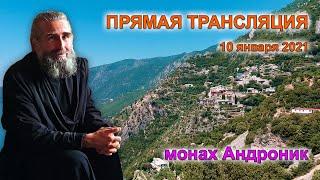 ПРЯМАЯ ТРАНСЛЯЦИЯ

10 января 2021

монах Андроник